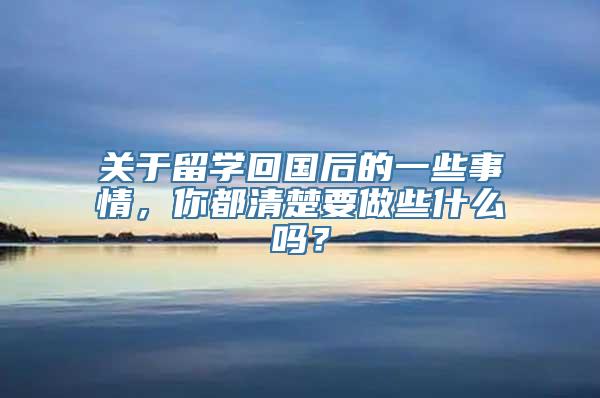 关于留学回国后的一些事情，你都清楚要做些什么吗？